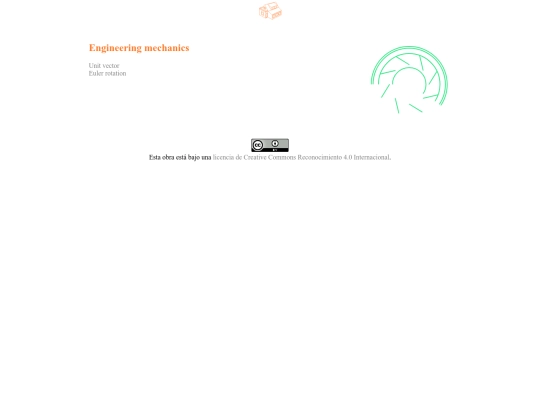 Engineering mechanics

Unit vector
Euler rotation

Esta obra está bajo una licencia de Creative Commons Reconocimiento 4.0 Internacional.